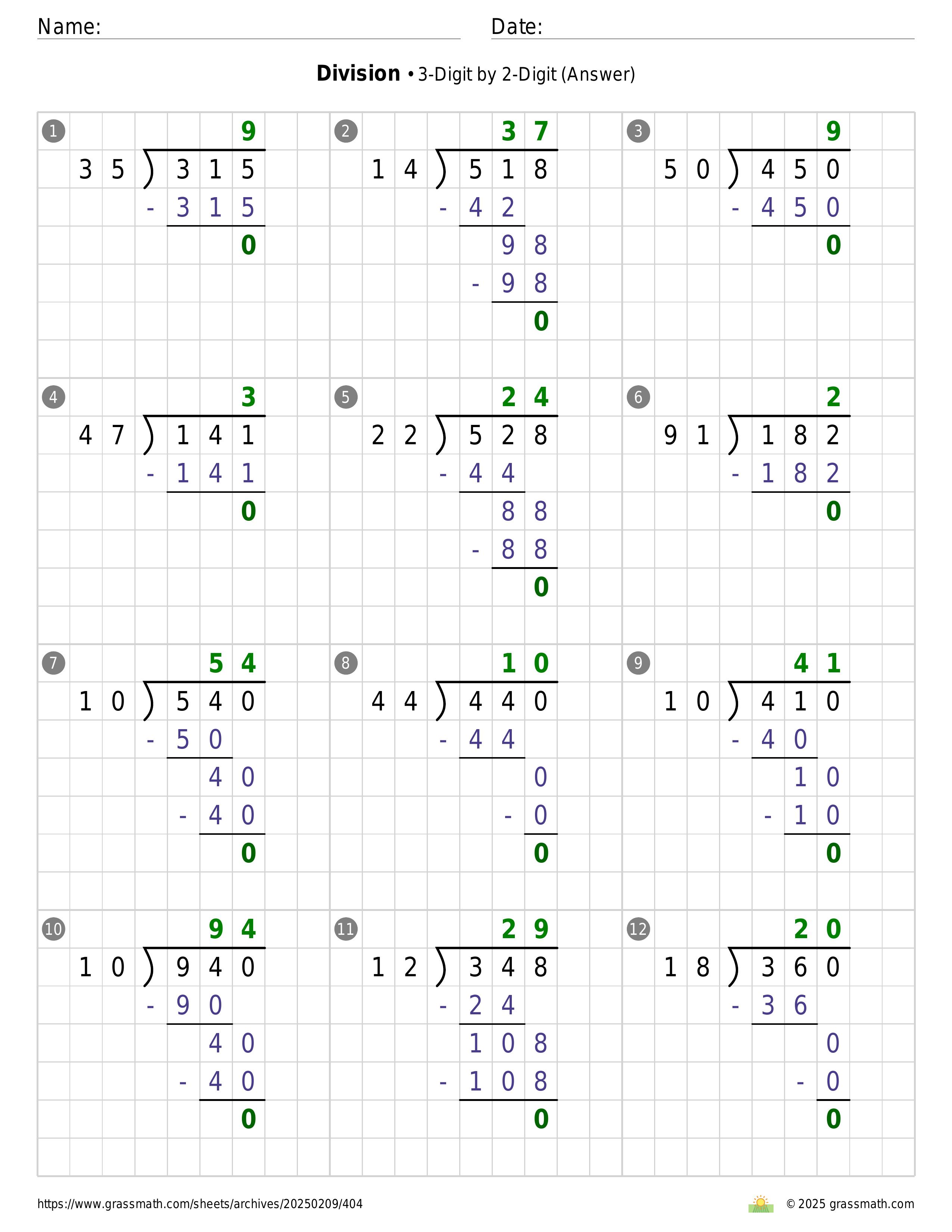 Name: Date:

**Division** • 3-Digit by 2-Digit (Answer)

① 
9
35 ) 315
- 315
0

② 
37
14 ) 518
- 42
98
- 98
0

③ 
9
50 ) 450
- 450
0

④ 
3
47 ) 141
- 141
0

⑤ 
24
22 ) 528
- 44
88
- 88
0

⑥ 
2
91 ) 182
- 182
0

⑦ 
54
10 ) 540
- 50
40
- 40
0

⑧ 
10
44 ) 440
- 44
0
- 0
0

⑨ 
41
10 ) 410
- 40
10
- 10
0

⑩ 
94
10 ) 940
- 90
40
- 40
0

⑪ 
29
12 ) 348
- 24
108
- 108
0

⑫ 
20
18 ) 360
- 36
0
- 0
0

https://www.grassmath.com/sheets/archives/20250209/404 © 2025 grassmath.com